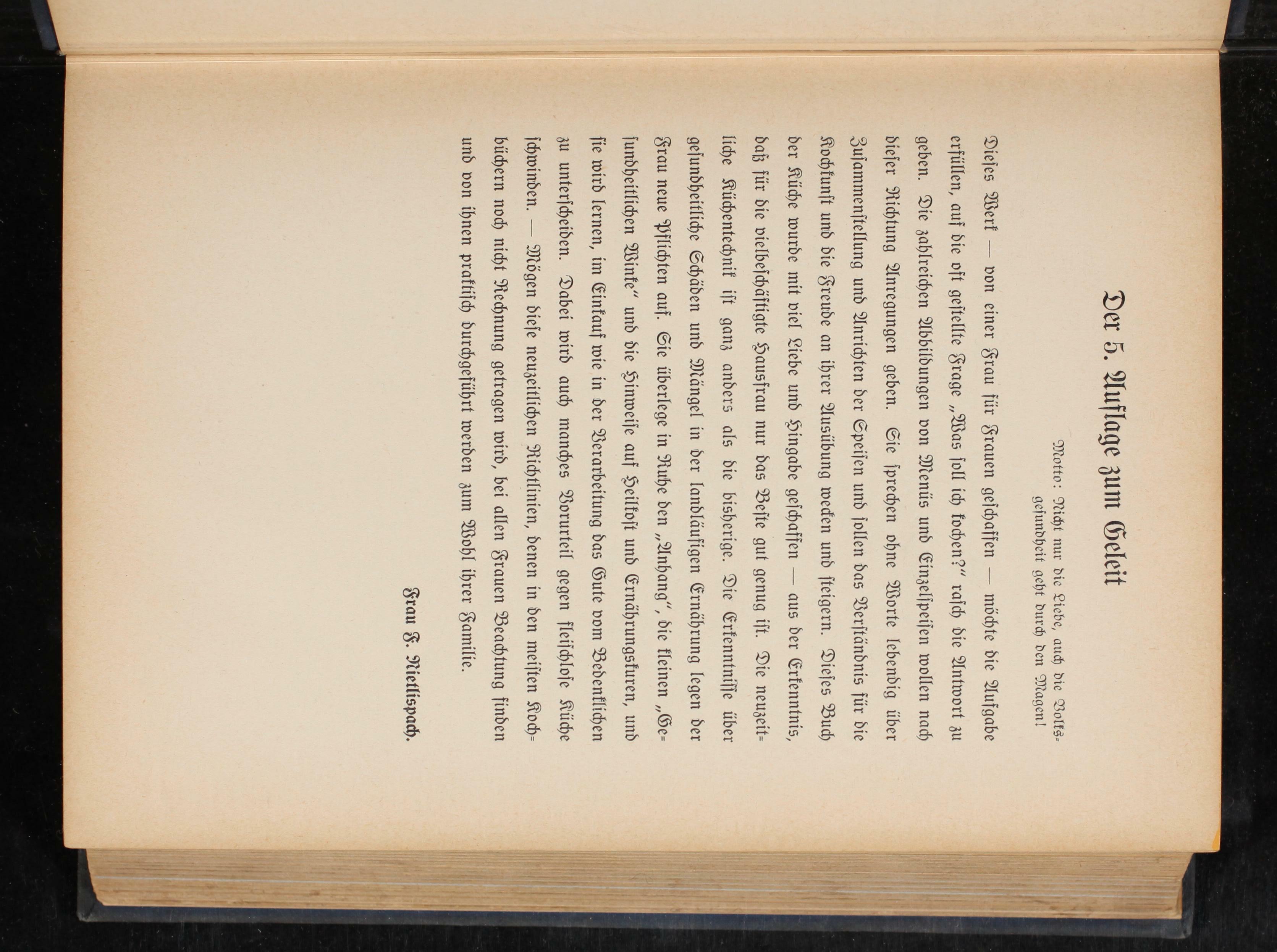 Der 5. Auflage zum Geleit

Motto: Nicht nur die Liebe, auch die Volksgesundheit geht durch den Magen!

Dieses Werk — von einer Frau für Frauen geschaffen — möchte die Aufgabe erfüllen, auf die oft gestellte Frage „Was soll ich kochen?" rasch die Antwort zu geben. Die zahlreichen Abbildungen von Menüs und Einzelspeisen wollen nach dieser Richtung Anregungen geben. Sie sprechen ohne Worte lebendig über Zusammenstellung und Anrichten der Speisen und sollen das Verständnis für die Kochkunst und die Freude an ihrer Ausübung wecken und steigern. Dieses Buch der Küche wurde mit viel Liebe und Hingabe geschaffen — aus der Erkenntnis, daß für die vielbeschäftigte Hausfrau nur das Beste gut genug ist. Die neuzeitliche Küchentechnik ist ganz anders als die bisherige. Die Erkenntnisse über gesundheitliche Schäden und Mängel in der landläufigen Ernährung legen der Frau neue Pflichten auf. Sie überlege in Ruhe den „Anhang", die kleinen „Gesundheitlichen Winke" und die Hinweise auf Heilkost und Ernährungskuren, und sie wird lernen, im Einkauf wie in der Verarbeitung das Gute vom Bedenklichen zu unterscheiden. Dabei wird auch manches Vorurteil gegen fleischlose Küche schwinden. — Mögen diese neuzeitlichen Richtlinien, denen in den meisten Kochbüchern noch nicht Rechnung getragen wird, bei allen Frauen Beachtung finden und von ihnen praktisch durchgeführt werden zum Wohl ihrer Familie.

Frau F. Nietlispach.